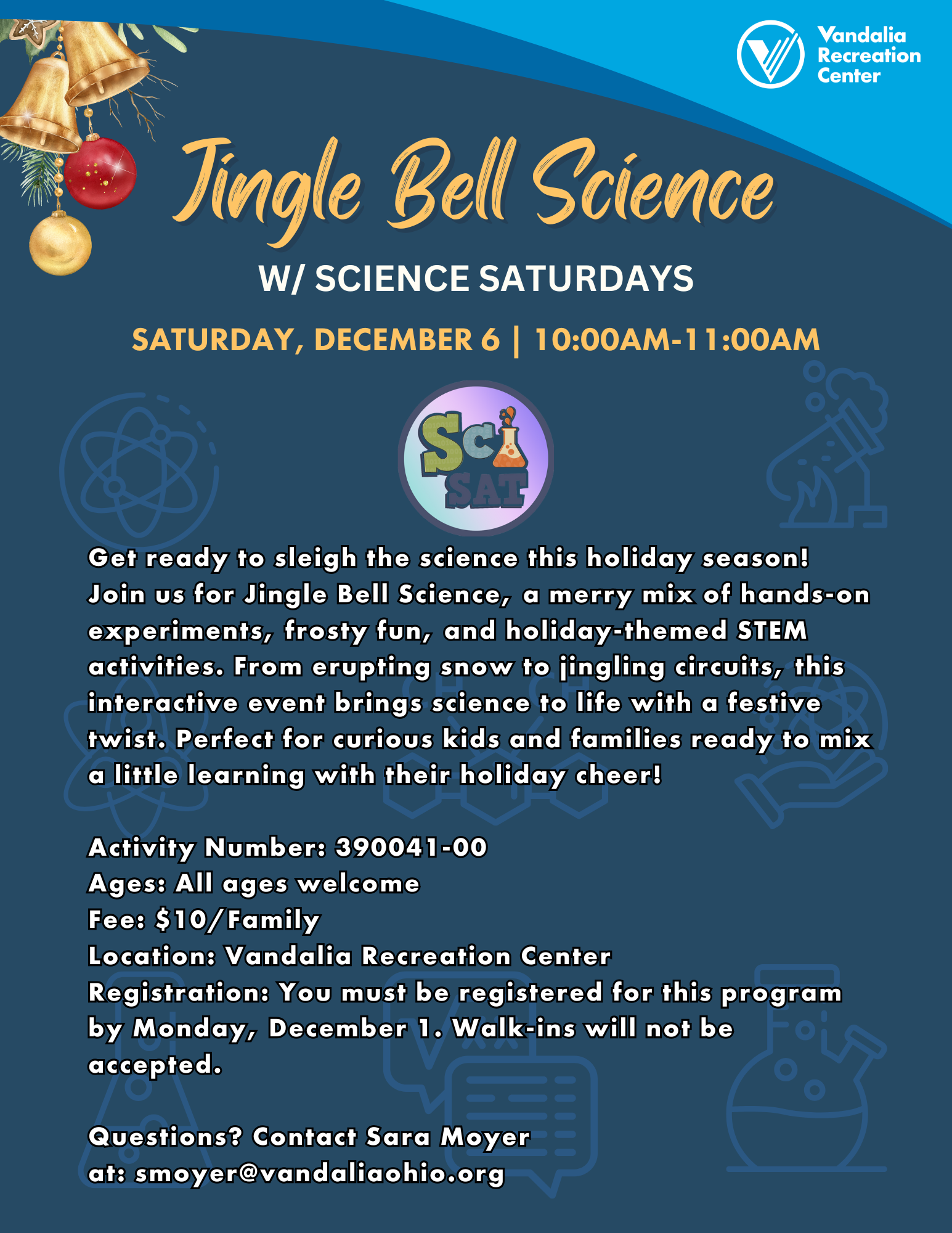 Vandalia Recreation Center

Jingle Bell Science

W/ SCIENCE SATURDAYS

SATURDAY, DECEMBER 6 | 10:00AM-11:00AM

Sci SAT

Get ready to sleigh the science this holiday season! Join us for Jingle Bell Science, a merry mix of hands-on experiments, frosty fun, and holiday-themed STEM activities. From erupting snow to jingling circuits, this interactive event brings science to life with a festive twist. Perfect for curious kids and families ready to mix a little learning with their holiday cheer!

Activity Number: 390041-00
Ages: All ages welcome
Fee: $10/Family
Location: Vandalia Recreation Center
Registration: You must be registered for this program by Monday, December 1. Walk-ins will not be accepted.

Questions? Contact Sara Moyer at: smoyer@vandaliaohio.org